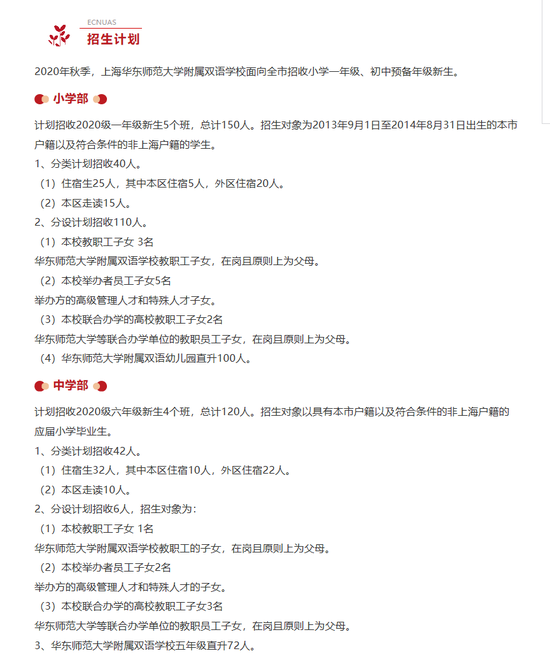 ECNUAS
招生计划

2020年秋季，上海华东师范大学附属双语学校面向全市招收小学一年级、初中预备年级新生。

小学部

计划招收2020级一年级新生5个班，总计150人。招生对象为2013年9月1日至2014年8月31日出生的本市户籍以及符合条件的非上海户籍的学生。

1、分类计划招收40人。

（1）住宿生25人，其中本区住宿5人，外区住宿20人。

（2）本区走读15人。

2、分设计划招收110人。

（1）本校教职工子女 3名

华东师范大学附属双语学校教职工子女，在岗且原则上为父母。

（2）本校举办者员工子女5名

举办方的高级管理人才和特殊人才子女。

（3）本校联合办学的高校教职工子女2名

华东师范大学等联合办学单位的教职员工子女，在岗且原则上为父母。

（4）华东师范大学附属双语幼儿园直升100人。

中学部

计划招收2020级六年级新生4个班，总计120人。招生对象以具有本市户籍以及符合条件的非上海户籍的应届小学毕业生。

1、分类计划招收42人。

（1）住宿生32人，其中本区住宿10人，外区住宿22人。

（2）本区走读10人。

2、分设计划招收6人，招生对象为：

（1）本校教职工子女 1名

华东师范大学附属双语学校教职工的子女，在岗且原则上为父母。

（2）本校举办者员工子女2名

举办方的高级管理人才和特殊人才的子女。

（3）本校联合办学的高校教职工子女3名

华东师范大学等联合办学单位的教职员工子女，在岗且原则上为父母。

3、华东师范大学附属双语学校五年级直升72人。